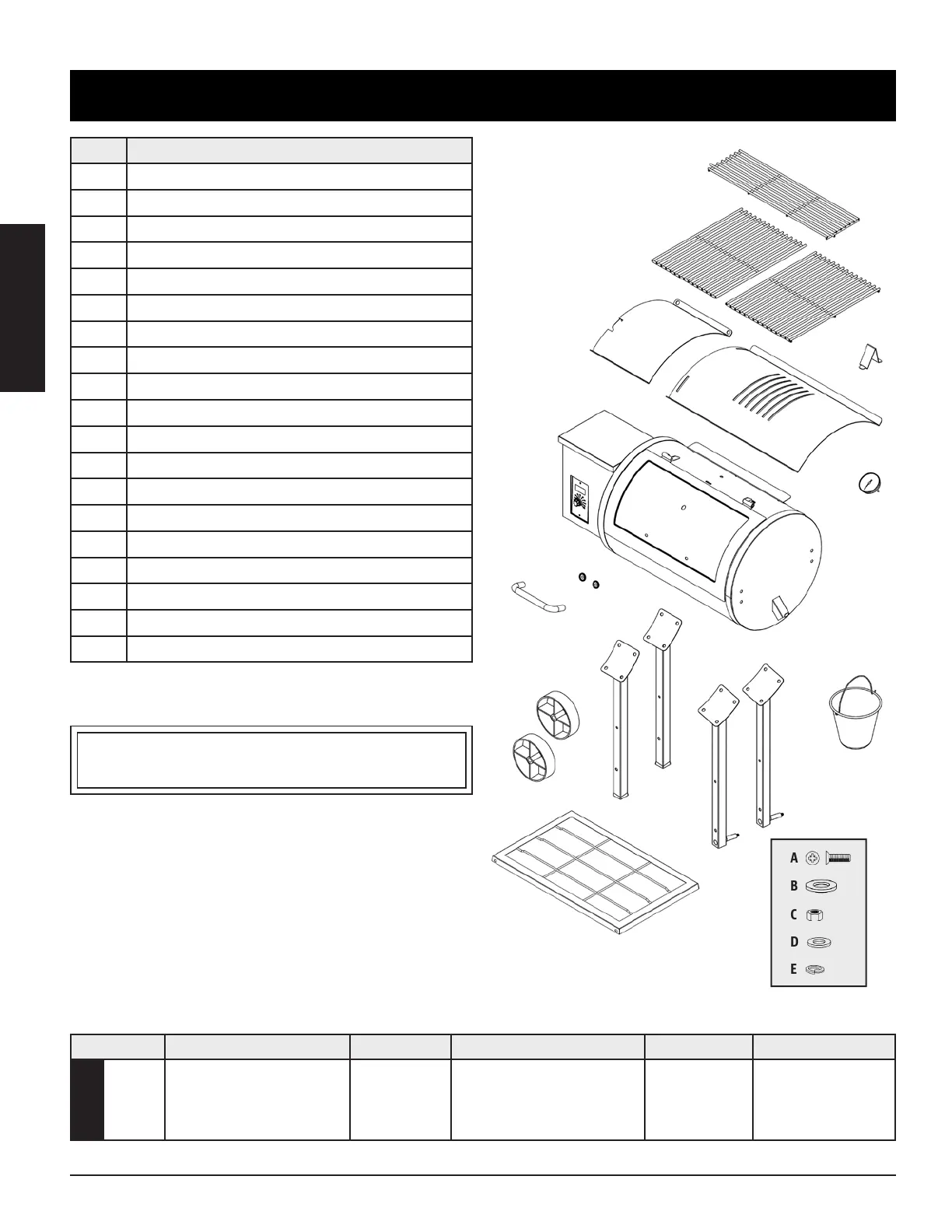 A

B

C

D

E